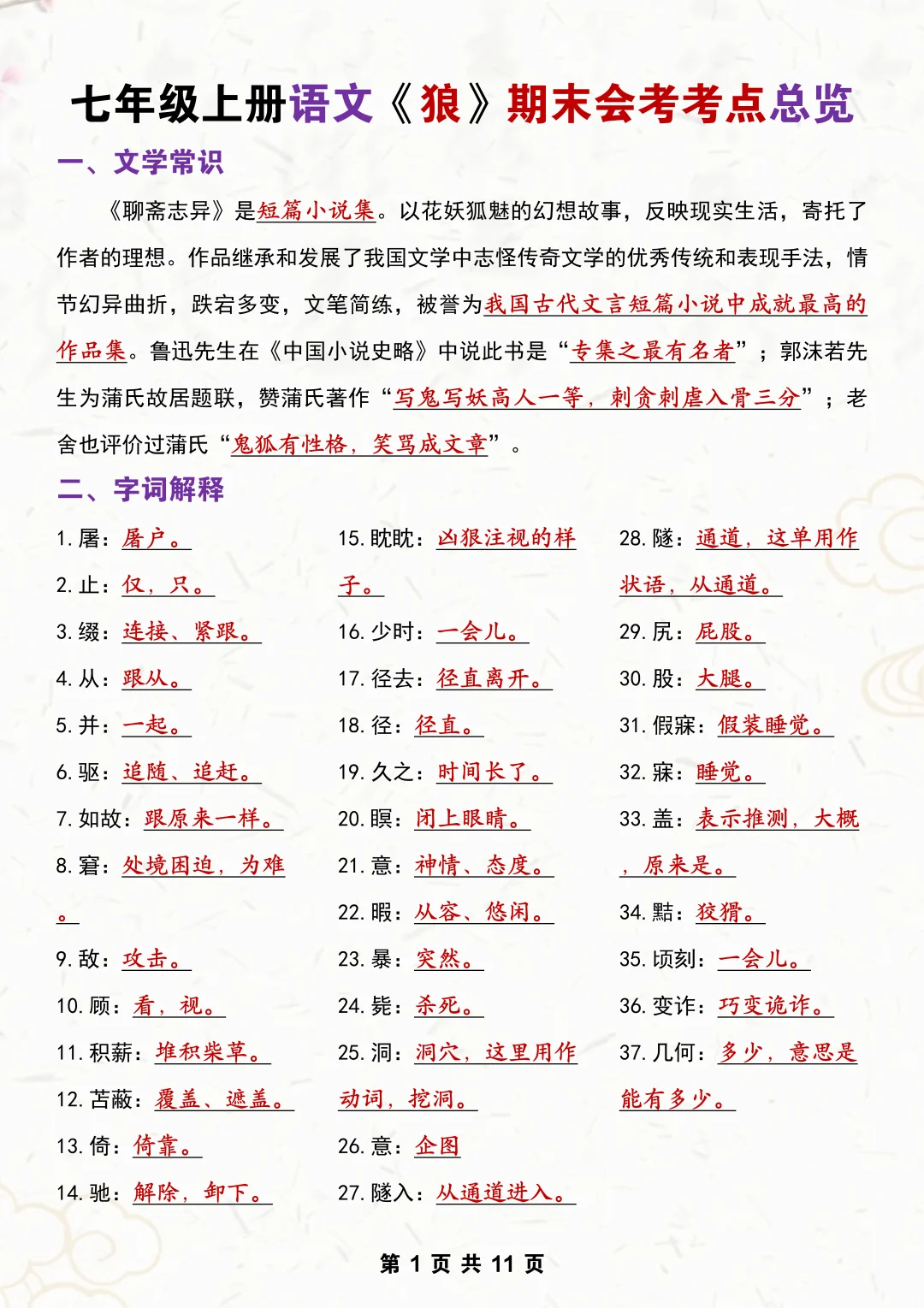 七年级上册语文《狼》期末会考考点总览

一、文学常识

《聊斋志异》是短篇小说集。以花妖狐魅的幻想故事，反映现实生活，寄托了作者的理想。作品继承和发展了我国文学中志怪传奇文学的优秀传统和表现手法，情节幻异曲折，跌宕多变，文笔简练，被誉为我国古代文言短篇小说中成就最高的作品集。鲁迅先生在《中国小说史略》中说此书是“专集之最有名者”；郭沫若先生为蒲氏故居题联，赞蒲氏著作“写鬼写妖高人一等，刺贪刺虐入骨三分”；老舍也评价过蒲氏“鬼狐有性格，笑骂成文章”。

二、字词解释

1. 屠：屠户。
2. 止：仅，只。
3. 缀：连接、紧跟。
4. 从：跟从。
5. 并：一起。
6. 驱：追随、追赶。
7. 如故：跟原来一样。
8. 窘：处境困迫，为难。
9. 敌：攻击。
10. 顾：看，视。
11. 积薪：堆积柴草。
12. 苫蔽：覆盖、遮盖。
13. 倚：倚靠。
14. 弛：解除，卸下。

15. 眈眈：凶狠注视的样子。
16. 少时：一会儿。
17. 径去：径直离开。
18. 径：径直。
19. 久之：时间长了。
20. 瞑：闭上眼睛。
21. 意：神情、态度。
22. 暇：从容、悠闲。
23. 暴：突然。
24. 毙：杀死。
25. 洞：洞穴，这里用作动词，挖洞。
26. 意：企图
27. 隧入：从通道进入。

28. 隧：通道，这单用作状语，从通道。
29. 尻：屁股。
30. 股：大腿。
31. 假寐：假装睡觉。
32. 寐：睡觉。
33. 盖：表示推测，大概，原来是。
34. 黠：狡猾。
35. 顷刻：一会儿。
36. 变诈：巧变诡诈。
37. 几何：多少，意思是能有多少。

第 1 页 共 11 页